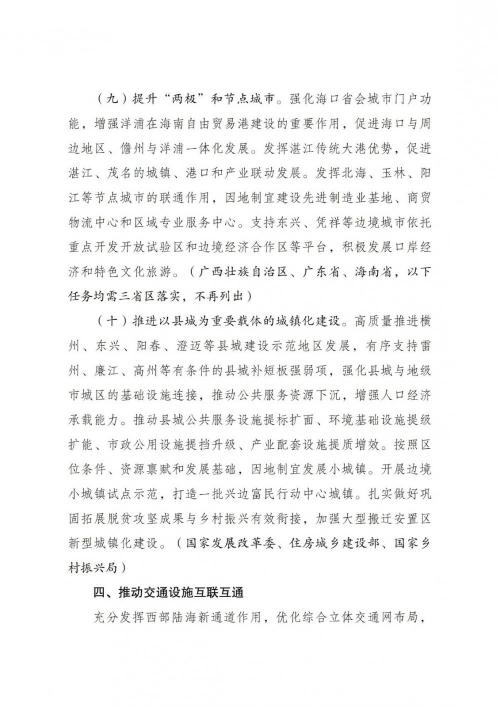 （九）提升“两极”和节点城市。强化海口省会城市门户功能，增强洋浦在海南自由贸易港建设的重要作用，促进海口与周边地区、儋州与洋浦一体化发展。发挥湛江传统大港优势，促进湛江、茂名的城镇、港口和产业联动发展。发挥北海、玉林、阳江等节点城市的联通作用，因地制宜建设先进制造业基地、商贸物流中心和区域专业服务中心。支持东兴、凭祥等边境城市依托重点开发开放试验区和边境经济合作区等平台，积极发展口岸经济和特色文化旅游。（广西壮族自治区、广东省、海南省，以下任务均需三省区落实，不再列出）

（十）推进以县城为重要载体的城镇化建设。高质量推进横州、东兴、阳春、澄迈等县城建设示范地区发展，有序支持雷州、廉江、高州等有条件的县城补短板强弱项，强化县城与地级市城区的基础设施连接，推动公共服务资源下沉，增强人口经济承载能力。推动县城公共服务设施提标扩面、环境基础设施提级扩能、市政公用设施提挡升级、产业配套设施提质增效。按照区位条件、资源禀赋和发展基础，因地制宜发展小城镇。开展边境小城镇试点示范，打造一批兴边富民行动中心城镇。扎实做好巩固拓展脱贫攻坚成果与乡村振兴有效衔接，加强大型搬迁安置区新型城镇化建设。（国家发展改革委、住房城乡建设部、国家乡村振兴局）

四、推动交通设施互联互通

充分发挥西部陆海新通道作用，优化综合立体交通网布局，